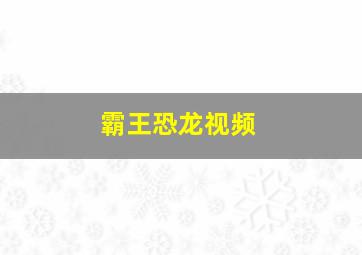 霸王恐龙视频